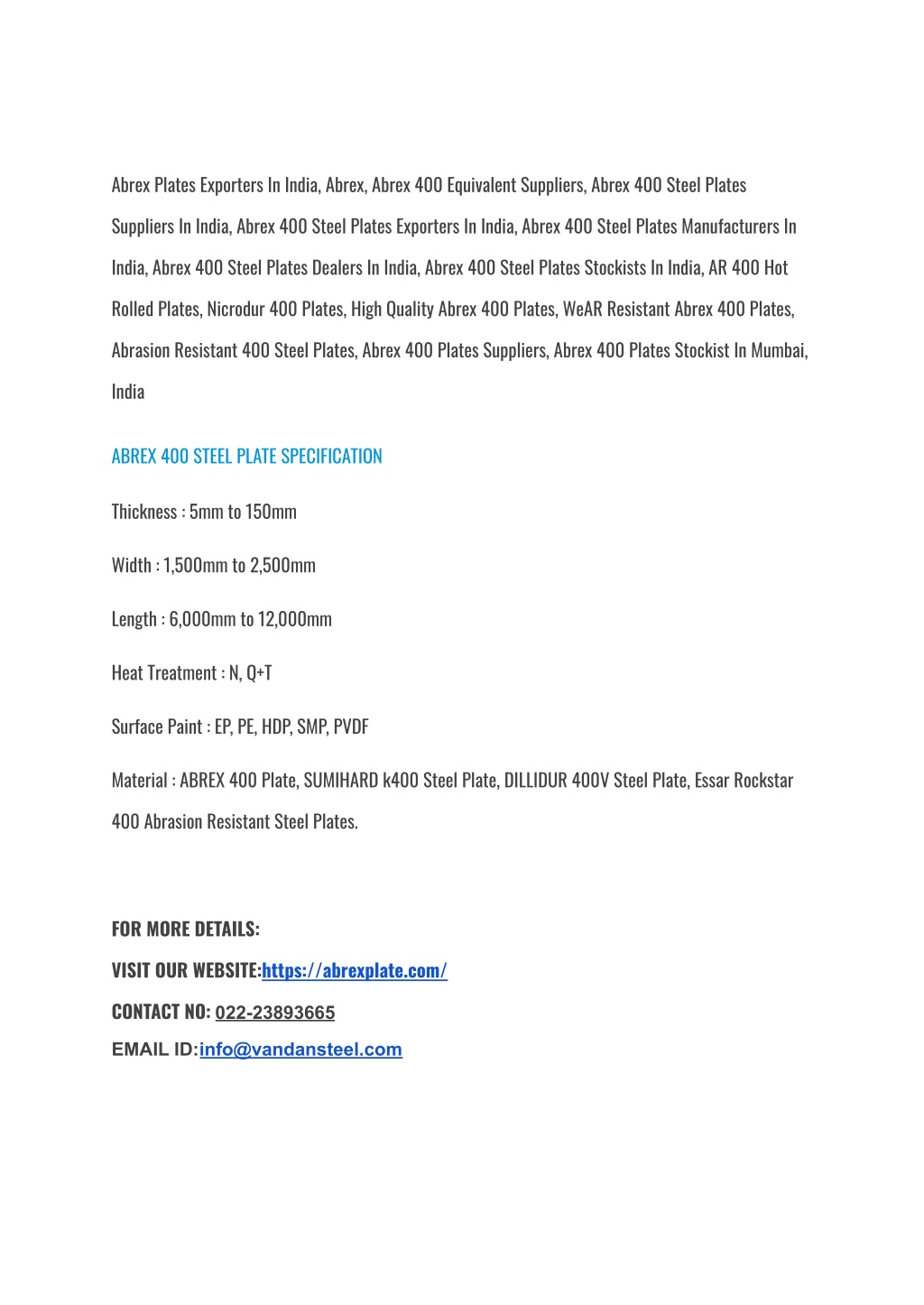 Abrex Plates Exporters In India, Abrex, Abrex 400 Equivalent Suppliers, Abrex 400 Steel Plates Suppliers In India, Abrex 400 Steel Plates Exporters In India, Abrex 400 Steel Plates Manufacturers In India, Abrex 400 Steel Plates Dealers In India, Abrex 400 Steel Plates Stockists In India, AR 400 Hot Rolled Plates, Nicrodur 400 Plates, High Quality Abrex 400 Plates, WeAR Resistant Abrex 400 Plates, Abrasion Resistant 400 Steel Plates, Abrex 400 Plates Suppliers, Abrex 400 Plates Stockist In Mumbai, India

ABREX 400 STEEL PLATE SPECIFICATION

Thickness : 5mm to 150mm

Width : 1,500mm to 2,500mm

Length : 6,000mm to 12,000mm

Heat Treatment : N, Q+T

Surface Paint : EP, PE, HDP, SMP, PVDF

Material : ABREX 400 Plate, SUMIHARD k400 Steel Plate, DILLIDUR 400V Steel Plate, Essar Rockstar 400 Abrasion Resistant Steel Plates.

FOR MORE DETAILS:
VISIT OUR WEBSITE:https://abrexplate.com/
CONTACT NO: 022-23893665
EMAIL ID:info@vandansteel.com